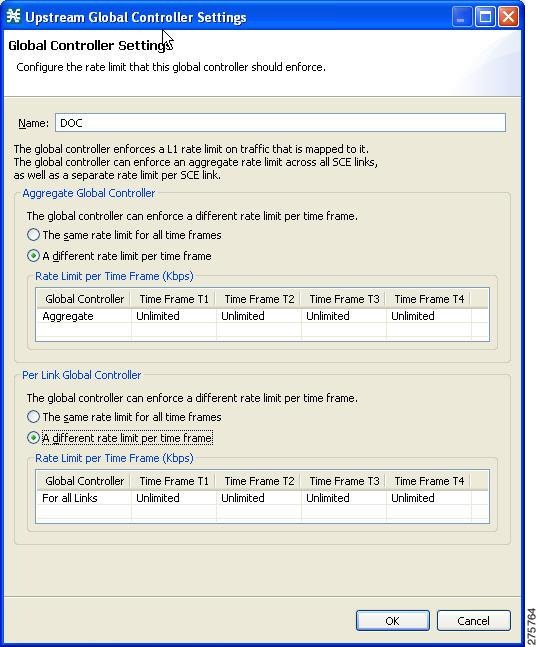 Upstream Global Controller Settings

Global Controller Settings

Configure the rate limit that this global controller should enforce.

Name: DOC

The global controller enforces a L1 rate limit on traffic that is mapped to it. The global controller can enforce an aggregate rate limit across all SCE links, as well as a separate rate limit per SCE link.

Aggregate Global Controller

The global controller can enforce a different rate limit per time frame.

The same rate limit for all time frames

A different rate limit per time frame

Rate Limit per Time Frame (Kbps)

| Global Controller | Time Frame T1 | Time Frame T2 | Time Frame T3 | Time Frame T4 |
|---|---|---|---|---|
| Aggregate | Unlimited | Unlimited | Unlimited | Unlimited |

Per Link Global Controller

The global controller can enforce a different rate limit per time frame.

The same rate limit for all time frames

A different rate limit per time frame

Rate Limit per Time Frame (Kbps)

| Global Controller | Time Frame T1 | Time Frame T2 | Time Frame T3 | Time Frame T4 |
|---|---|---|---|---|
| For all Links | Unlimited | Unlimited | Unlimited | Unlimited |

OK Cancel

275764